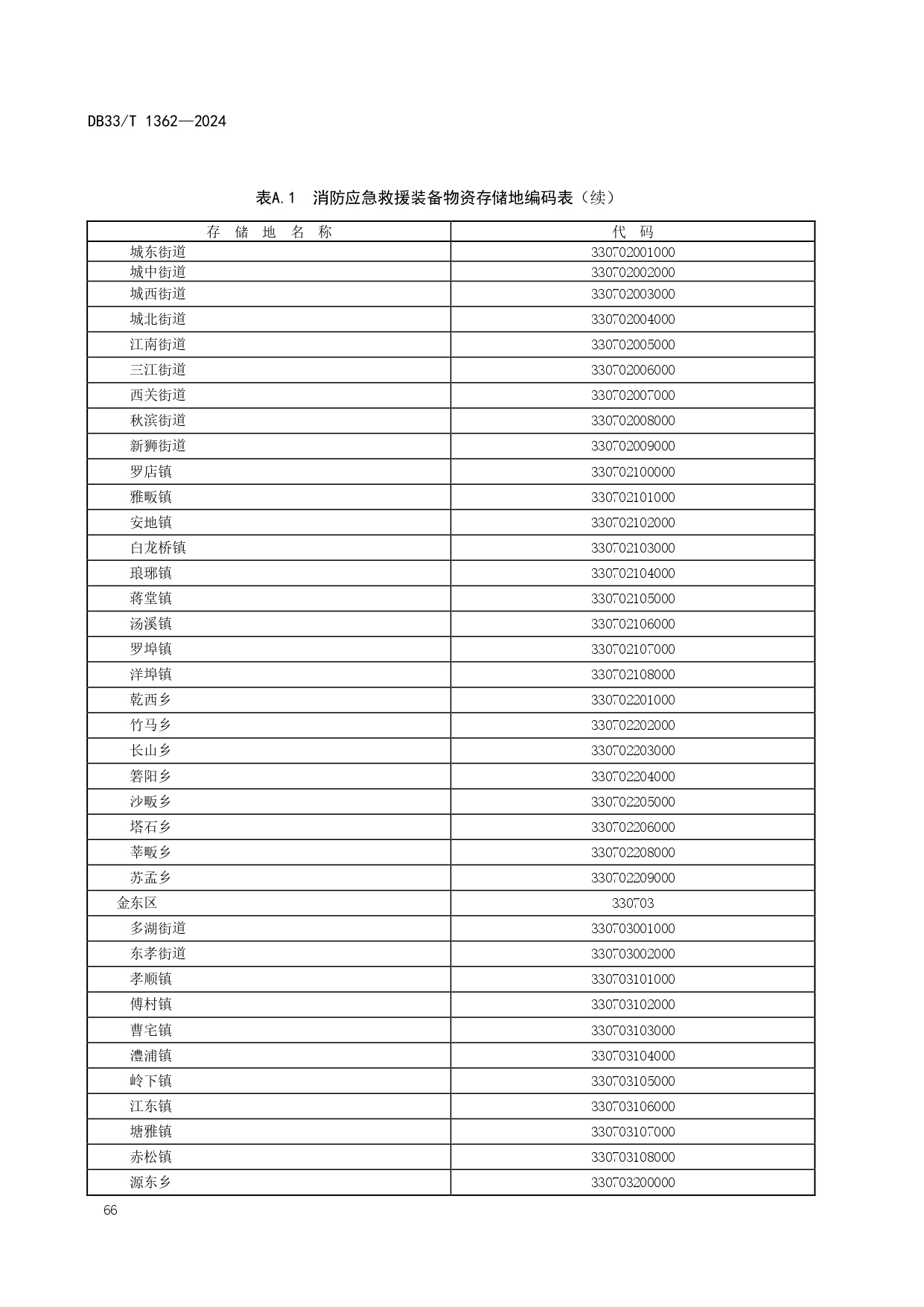 DB33/T 1362—2024

表A.1 消防应急救援装备物资存储地编码表（续）

| 存 储 地 名 称 | 代 码 |
|---|---|
| 城东街道 | 330702001000 |
| 城中街道 | 330702002000 |
| 城西街道 | 330702003000 |
| 城北街道 | 330702004000 |
| 江南街道 | 330702005000 |
| 三江街道 | 330702006000 |
| 西关街道 | 330702007000 |
| 秋滨街道 | 330702008000 |
| 新狮街道 | 330702009000 |
| 罗店镇 | 330702100000 |
| 雅畈镇 | 330702101000 |
| 安地镇 | 330702102000 |
| 白龙桥镇 | 330702103000 |
| 琅琊镇 | 330702104000 |
| 蒋堂镇 | 330702105000 |
| 汤溪镇 | 330702106000 |
| 罗埠镇 | 330702107000 |
| 洋埠镇 | 330702108000 |
| 乾西乡 | 330702201000 |
| 竹马乡 | 330702202000 |
| 长山乡 | 330702203000 |
| 箬阳乡 | 330702204000 |
| 沙畈乡 | 330702205000 |
| 塔石乡 | 330702206000 |
| 莘畈乡 | 330702208000 |
| 苏孟乡 | 330702209000 |
| 金东区 | 330703 |
| 多湖街道 | 330703001000 |
| 东孝街道 | 330703002000 |
| 孝顺镇 | 330703101000 |
| 傅村镇 | 330703102000 |
| 曹宅镇 | 330703103000 |
| 澧浦镇 | 330703104000 |
| 岭下镇 | 330703105000 |
| 江东镇 | 330703106000 |
| 塘雅镇 | 330703107000 |
| 赤松镇 | 330703108000 |
| 源东乡 | 330703200000 |

66